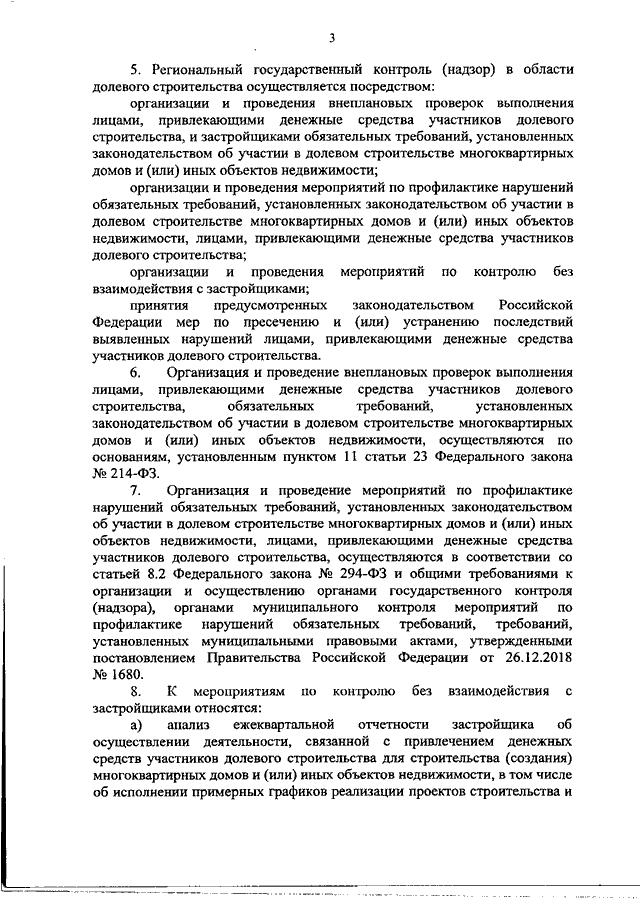 3

5. Региональный государственный контроль (надзор) в области долевого строительства осуществляется посредством:

организации и проведения внеплановых проверок выполнения лицами, привлекающими денежные средства участников долевого строительства, и застройщиками обязательных требований, установленных законодательством об участии в долевом строительстве многоквартирных домов и (или) иных объектов недвижимости;

организации и проведения мероприятий по профилактике нарушений обязательных требований, установленных законодательством об участии в долевом строительстве многоквартирных домов и (или) иных объектов недвижимости, лицами, привлекающими денежные средства участников долевого строительства;

организации и проведения мероприятий по контролю без взаимодействия с застройщиками;

принятия предусмотренных законодательством Российской Федерации мер по пресечению и (или) устранению последствий выявленных нарушений лицами, привлекающими денежные средства участников долевого строительства.

6. Организация и проведение внеплановых проверок выполнения лицами, привлекающими денежные средства участников долевого строительства, обязательных требований, установленных законодательством об участии в долевом строительстве многоквартирных домов и (или) иных объектов недвижимости, осуществляются по основаниям, установленным пунктом 11 статьи 23 Федерального закона № 214-ФЗ.

7. Организация и проведение мероприятий по профилактике нарушений обязательных требований, установленных законодательством об участии в долевом строительстве многоквартирных домов и (или) иных объектов недвижимости, лицами, привлекающими денежные средства участников долевого строительства, осуществляются в соответствии со статьей 8.2 Федерального закона № 294-ФЗ и общими требованиями к организации и осуществлению органами государственного контроля (надзора), органами муниципального контроля мероприятий по профилактике нарушений обязательных требований, требований, установленных муниципальными правовыми актами, утвержденными постановлением Правительства Российской Федерации от 26.12.2018 № 1680.

8. К мероприятиям по контролю без взаимодействия с застройщиками относятся:

а) анализ ежеквартальной отчетности застройщика об осуществлении деятельности, связанной с привлечением денежных средств участников долевого строительства для строительства (создания) многоквартирных домов и (или) иных объектов недвижимости, в том числе об исполнении примерных графиков реализации проектов строительства и